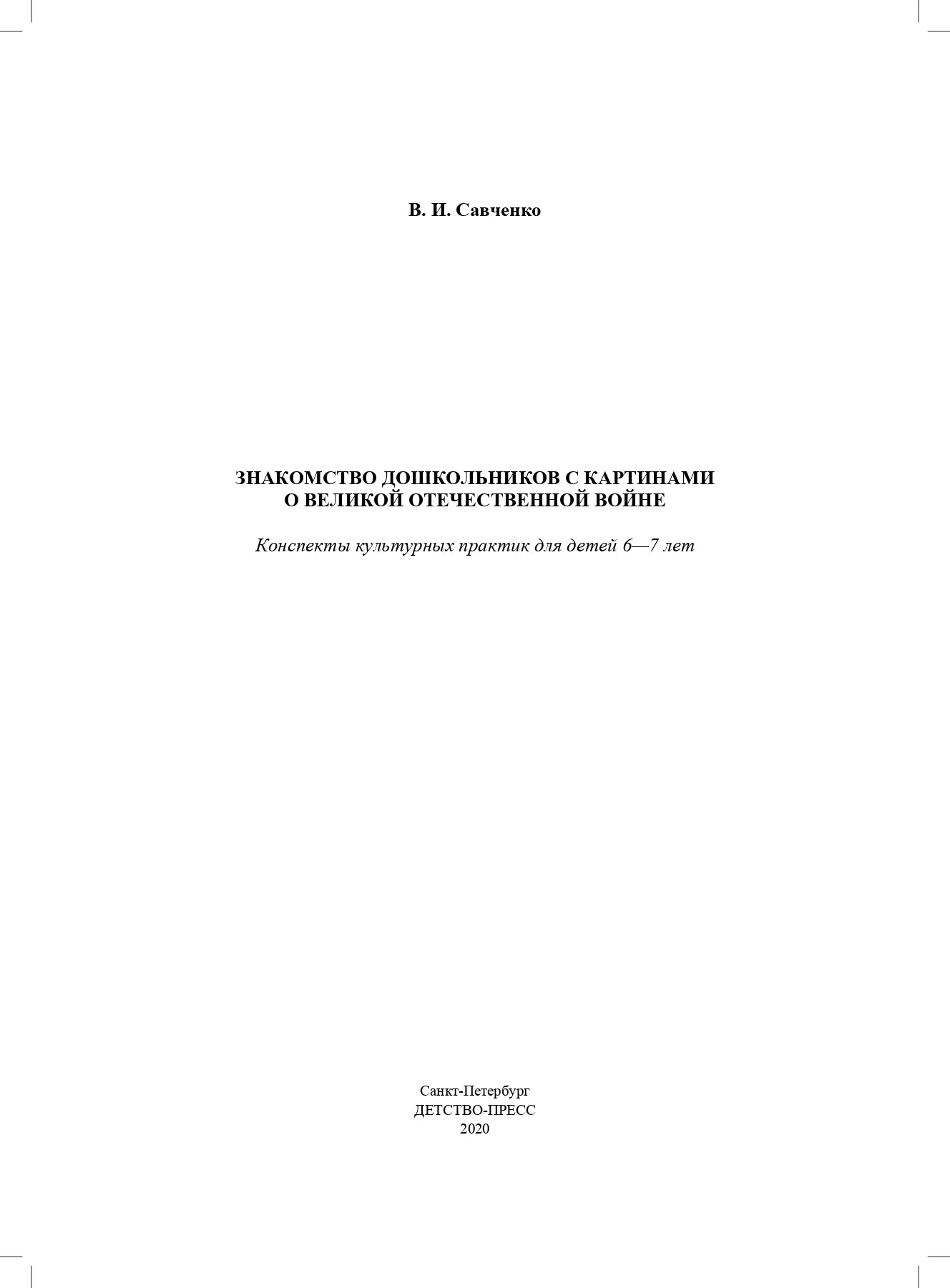 В. И. Савченко

ЗНАКОМСТВО ДОШКОЛЬНИКОВ С КАРТИНАМИ О ВЕЛИКОЙ ОТЕЧЕСТВЕННОЙ ВОЙНЕ

Конспекты культурных практик для детей 6—7 лет

Санкт-Петербург
ДЕТСТВО-ПРЕСС
2020